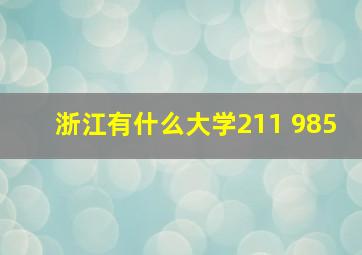 浙江有什么大学211 985